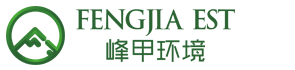 FENGJIA EST
峰甲环境